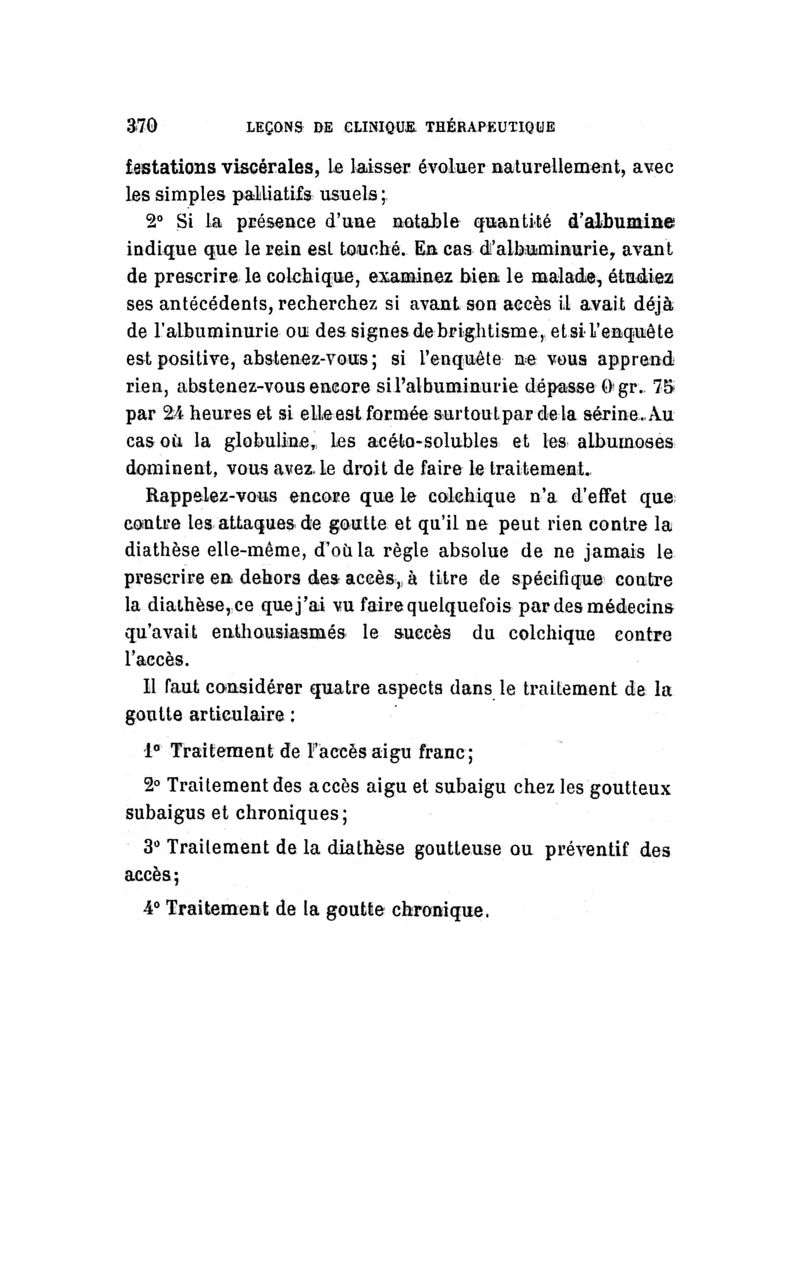 370 LEÇONS DE CLINIQUE THÉRAPEUTIQUE

festations viscérales, le laisser évoluer naturellement, avec les simples palliatifs usuels;

2° Si la présence d'une notable quantité d'albumine indique que le rein est touché. En cas d'albuminurie, avant de prescrire le colchique, examinez bien le malade, étudiez ses antécédents, recherchez si avant son accès il avait déjà de l'albuminurie ou des signes de brightisme, et si l'enquête est positive, abstenez-vous; si l'enquête ne vous apprend rien, abstenez-vous encore si l'albuminurie dépasse 0 gr. 75 par 24 heures et si elle est formée surtout par de la sérine. Au cas où la globuline, les acéto-solubles et les albumoses dominent, vous avez le droit de faire le traitement.

Rappelez-vous encore que le colchique n'a d'effet que contre les attaques de goutte et qu'il ne peut rien contre la diathèse elle-même, d'où la règle absolue de ne jamais le prescrire en dehors des accès, à titre de spécifique contre la diathèse, ce que j'ai vu faire quelquefois par des médecins qu'avait enthousiasmés le succès du colchique contre l'accès.

Il faut considérer quatre aspects dans le traitement de la goutte articulaire :

1° Traitement de l'accès aigu franc;

2° Traitement des accès aigu et subaigu chez les goutteux subaigus et chroniques;

3° Traitement de la diathèse goutteuse ou préventif des accès;

4° Traitement de la goutte chronique.